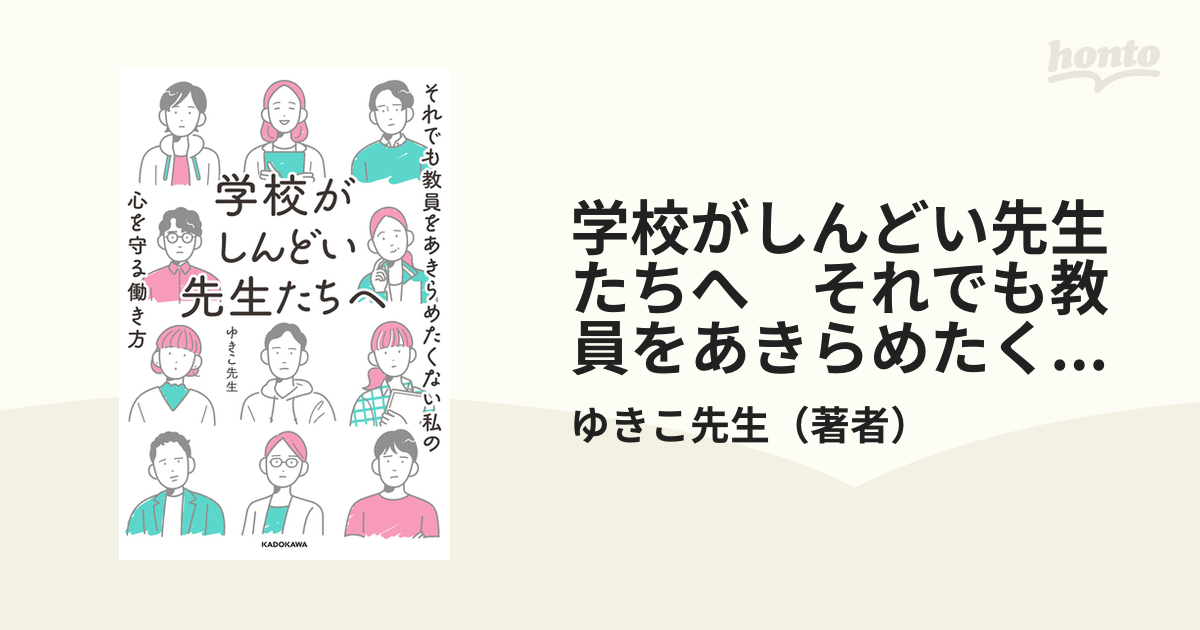 honto

それでも教員をあきらめたくない私の
心を守る働き方

学校が
しんどい
先生たちへ

ゆきこ先生

KADOKAWA

学校がしんどい先生たちへ　それでも教員をあきらめたく...

ゆきこ先生（著者）